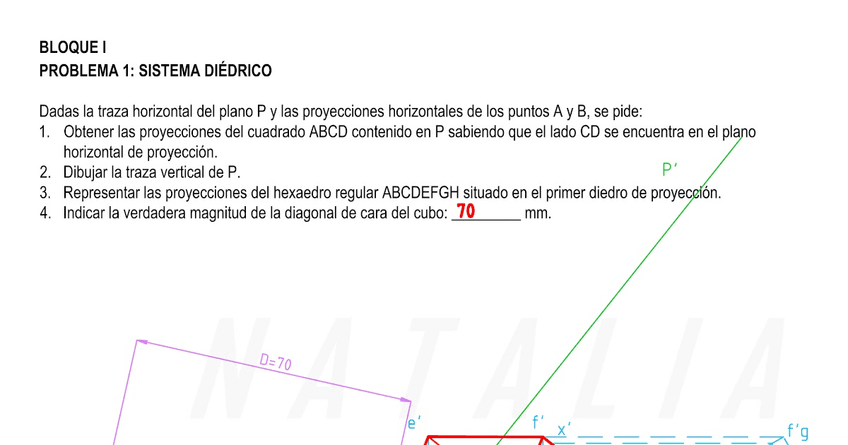 BLOQUE I
PROBLEMA 1: SISTEMA DIÉDRICO

Dadas la traza horizontal del plano P y las proyecciones horizontales de los puntos A y B, se pide:
1. Obtener las proyecciones del cuadrado ABCD contenido en P sabiendo que el lado CD se encuentra en el plano horizontal de proyección.
2. Dibujar la traza vertical de P.
3. Representar las proyecciones del hexaedro regular ABCDEFGH situado en el primer diedro de proyección.
4. Indicar la verdadera magnitud de la diagonal de cara del cubo: 70 mm.

P'

NATALIA

D=70

e'

f'

x'

f'g